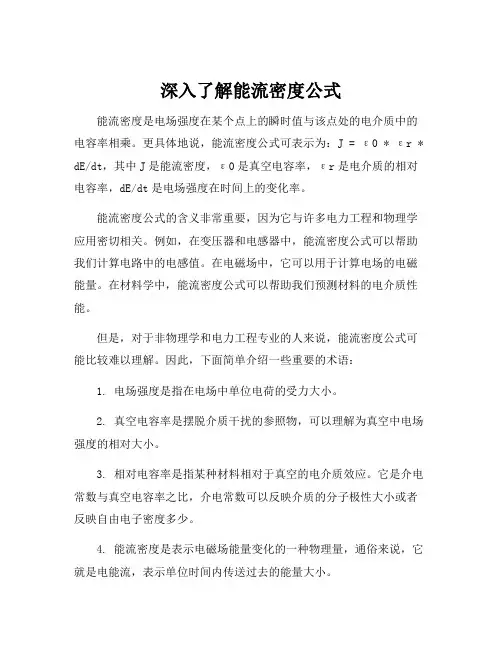 深入了解能流密度公式

能流密度是电场强度在某个点上的瞬时值与该点处的电介质中的电容率相乘。更具体地说，能流密度公式可表示为：J = ε0 * εr * dE/dt，其中 J 是能流密度，ε0 是真空电容率，εr 是电介质的相对电容率，dE/dt 是电场强度在时间上的变化率。

能流密度公式的含义非常重要，因为它与许多电力工程和物理学应用密切相关。例如，在变压器和电感器中，能流密度公式可以帮助我们计算电路中的电感值。在电磁场中，它可以用于计算电场的电磁能量。在材料学中，能流密度公式可以帮助我们预测材料的电介质性能。

但是，对于非物理学和电力工程专业的人来说，能流密度公式可能比较难以理解。因此，下面简单介绍一些重要的术语：

1. 电场强度是指在电场中单位电荷的受力大小。

2. 真空电容率是摆脱介质干扰的参照物，可以理解为真空中电场强度的相对大小。

3. 相对电容率是指某种材料相对于真空的电介质效应。它是介电常数与真空电容率之比，介电常数可以反映介质的分子极性大小或者反映自由电子密度多少。

4. 能流密度是表示电磁场能量变化的一种物理量，通俗来说，它就是电能流，表示单位时间内传送过去的能量大小。